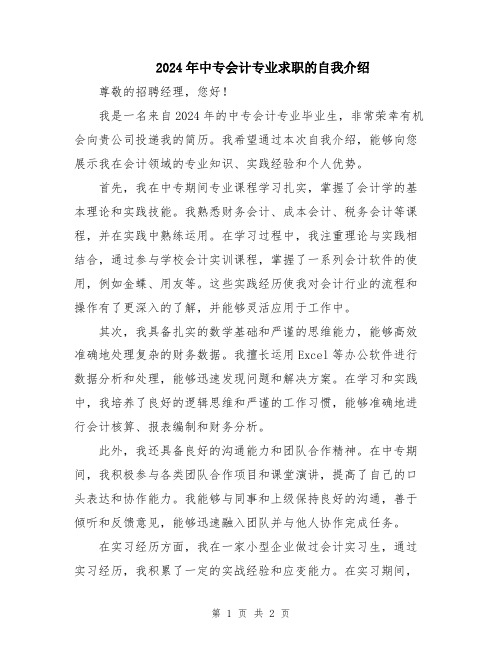 2024年中专会计专业求职的自我介绍

尊敬的招聘经理，您好！

我是一名来自2024年的中专会计专业毕业生，非常荣幸有机会向贵公司投递我的简历。我希望通过本次自我介绍，能够向您展示我在会计领域的专业知识、实践经验和个人优势。

首先，我在中专期间专业课程学习扎实，掌握了会计学的基本理论和实践技能。我熟悉财务会计、成本会计、税务会计等课程，并在实践中熟练运用。在学习过程中，我注重理论与实践相结合，通过参与学校会计实训课程，掌握了一系列会计软件的使用，例如金蝶、用友等。这些实践经历使我对会计行业的流程和操作有了更深入的了解，并能够灵活应用于工作中。

其次，我具备扎实的数学基础和严谨的思维能力，能够高效准确地处理复杂的财务数据。我擅长运用Excel等办公软件进行数据分析和处理，能够迅速发现问题和解决方案。在学习和实践中，我培养了良好的逻辑思维和严谨的工作习惯，能够准确地进行会计核算、报表编制和财务分析。

此外，我还具备良好的沟通能力和团队合作精神。在中专期间，我积极参与各类团队合作项目和课堂演讲，提高了自己的口头表达和协作能力。我能够与同事和上级保持良好的沟通，善于倾听和反馈意见，能够迅速融入团队并与他人协作完成任务。

在实习经历方面，我在一家小型企业做过会计实习生，通过实习经历，我积累了一定的实战经验和应变能力。在实习期间，

第 1 页 共 2 页